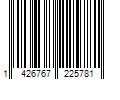 1 426767 225781